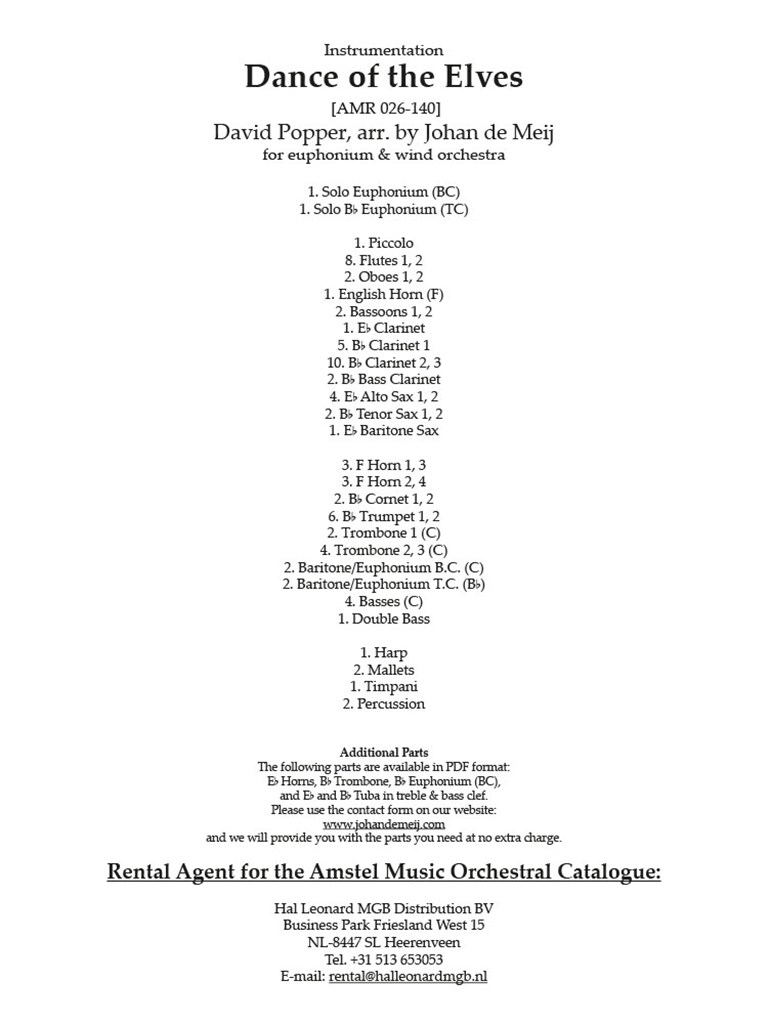 Instrumentation

Dance of the Elves

[AMR 026-140]

David Popper, arr. by Johan de Meij

for euphonium & wind orchestra

1. Solo Euphonium (BC)
1. Solo B♭ Euphonium (TC)

1. Piccolo
8. Flutes 1, 2
2. Oboes 1, 2
1. English Horn (F)
2. Bassoons 1, 2
1. E♭ Clarinet
5. B♭ Clarinet 1
10. B♭ Clarinet 2, 3
2. B♭ Bass Clarinet
4. E♭ Alto Sax 1, 2
2. B♭ Tenor Sax 1, 2
1. E♭ Baritone Sax

3. F Horn 1, 3
3. F Horn 2, 4
2. B♭ Cornet 1, 2
6. B♭ Trumpet 1, 2
2. Trombone 1 (C)
4. Trombone 2, 3 (C)
2. Baritone/Euphonium B.C. (C)
2. Baritone/Euphonium T.C. (B♭)
4. Basses (C)
1. Double Bass

1. Harp
2. Mallets
1. Timpani
2. Percussion

Additional Parts

The following parts are available in PDF format:
E♭ Horns, B♭ Trombone, B♭ Euphonium (BC),
and E♭ and B♭ Tuba in treble & bass clef.
Please use the contact form on our website:
www.johandemeij.com
and we will provide you with the parts you need at no extra charge.

Rental Agent for the Amstel Music Orchestral Catalogue:

Hal Leonard MGB Distribution BV
Business Park Friesland West 15
NL-8447 SL Heerenveen
Tel. +31 513 653053
E-mail: rental@halleonardmgb.nl